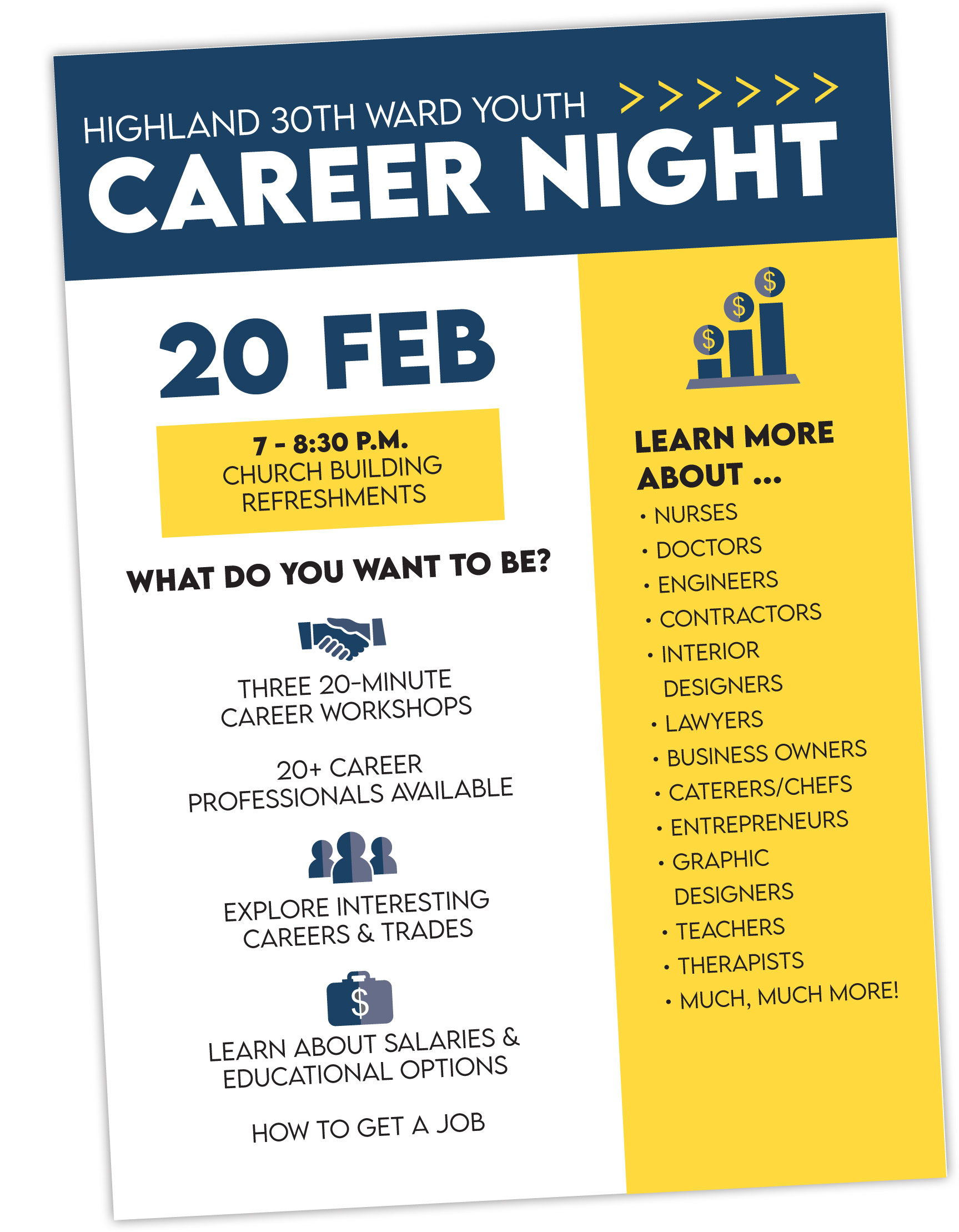 HIGHLAND 30TH WARD YOUTH >>>>>>

CAREER NIGHT

20 FEB

7 - 8:30 P.M.
CHURCH BUILDING
REFRESHMENTS

WHAT DO YOU WANT TO BE?

THREE 20-MINUTE CAREER WORKSHOPS

20+ CAREER PROFESSIONALS AVAILABLE

EXPLORE INTERESTING CAREERS & TRADES

LEARN ABOUT SALARIES & EDUCATIONAL OPTIONS

HOW TO GET A JOB

LEARN MORE ABOUT ...

• NURSES
• DOCTORS
• ENGINEERS
• CONTRACTORS
• INTERIOR DESIGNERS
• LAWYERS
• BUSINESS OWNERS
• CATERERS/CHEFS
• ENTREPRENEURS
• GRAPHIC DESIGNERS
• TEACHERS
• THERAPISTS
• MUCH, MUCH MORE!